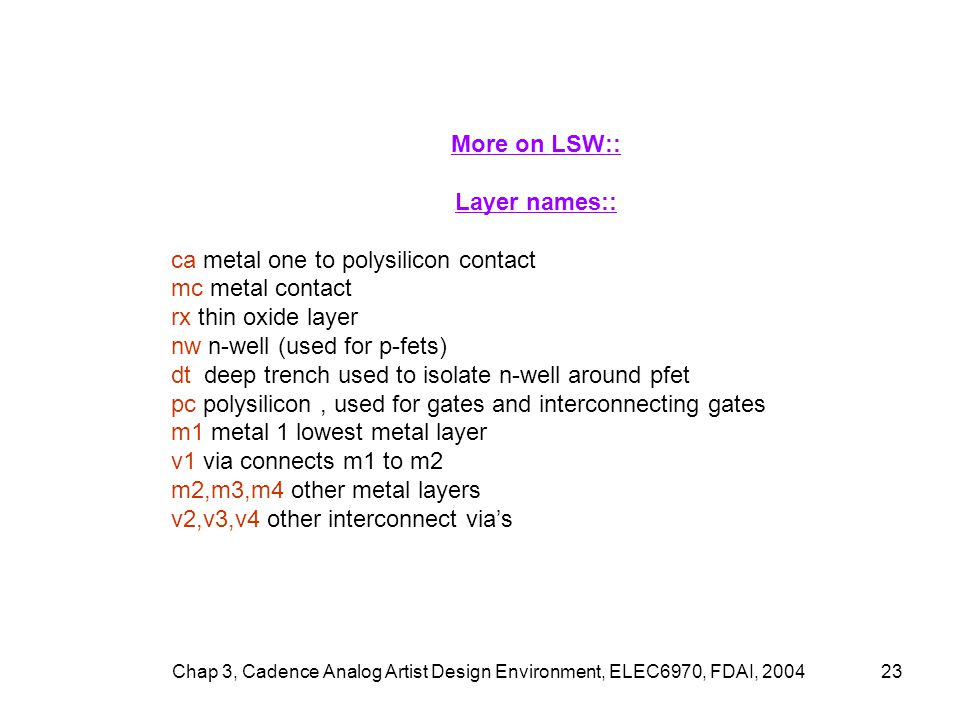 More on LSW::

Layer names::

ca metal one to polysilicon contact
mc metal contact
rx thin oxide layer
nw n-well (used for p-fets)
dt deep trench used to isolate n-well around pfet
pc polysilicon , used for gates and interconnecting gates
m1 metal 1 lowest metal layer
v1 via connects m1 to m2
m2,m3,m4 other metal layers
v2,v3,v4 other interconnect via’s

Chap 3, Cadence Analog Artist Design Environment, ELEC6970, FDAI, 2004 23